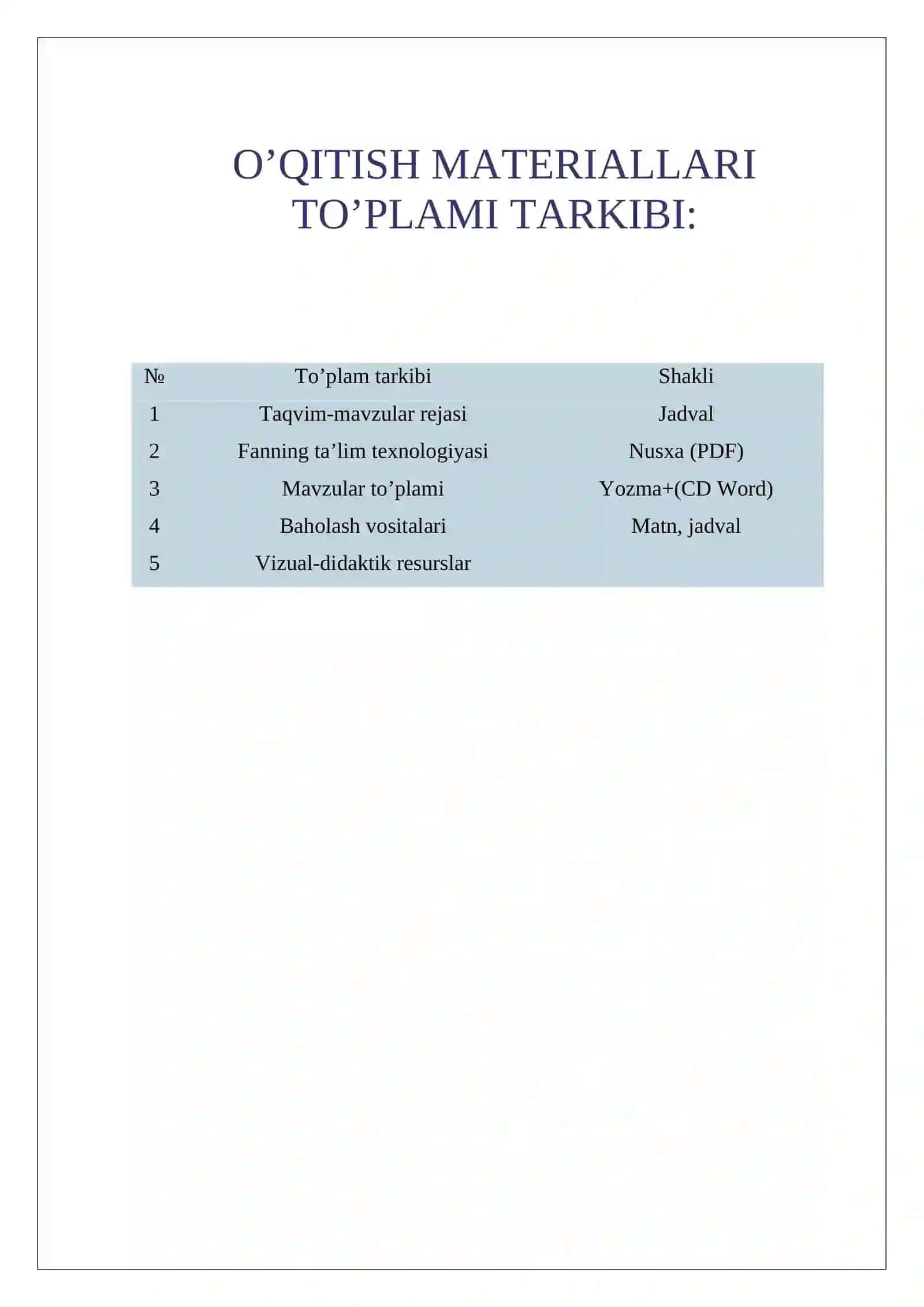 O’QITISH MATERIALLARI TO’PLAMI TARKIBI:

| № | To’plam tarkibi | Shakli |
|---|---|---|
| 1 | Taqvim-mavzular rejasi | Jadval |
| 2 | Fanning ta’lim texnologiyasi | Nusxa (PDF) |
| 3 | Mavzular to’plami | Yozma+(CD Word) |
| 4 | Baholash vositalari | Matn, jadval |
| 5 | Vizual-didaktik resurslar | |